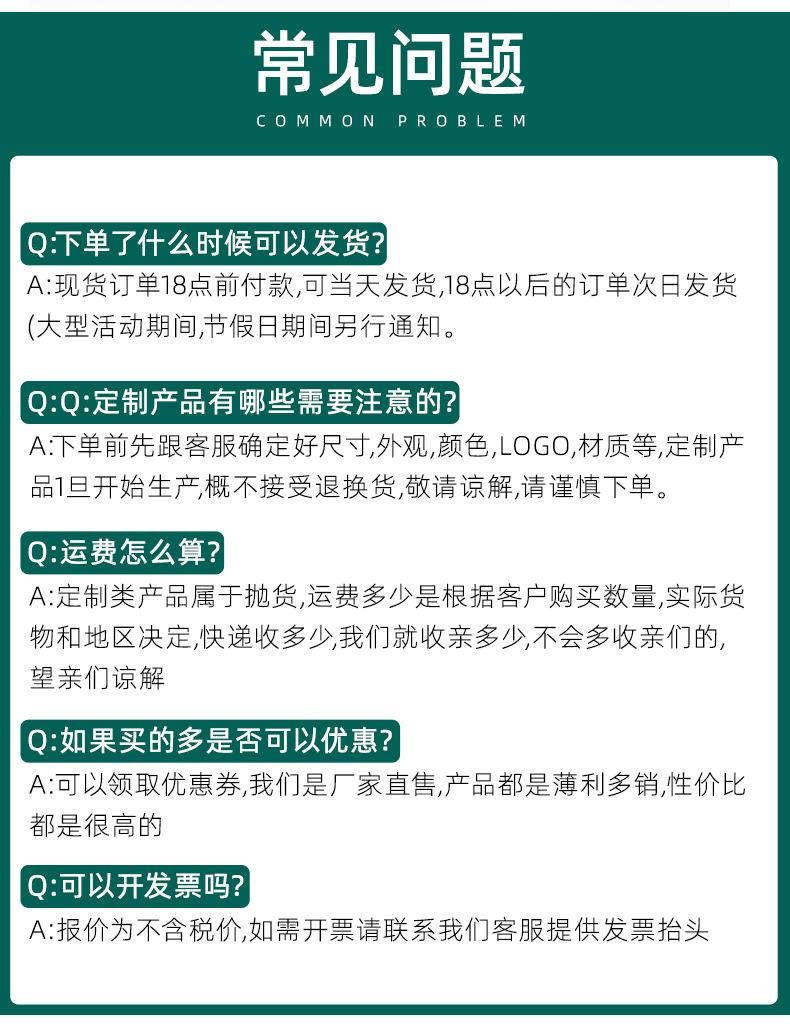 常见问题
COMMON PROBLEM

Q:下单了什么时候可以发货?
A:现货订单18点前付款,可当天发货,18点以后的订单次日发货(大型活动期间,节假日期间另行通知。

Q:Q:定制产品有哪些需要注意的?
A:下单前先跟客服确定好尺寸,外观,颜色,LOGO,材质等,定制产品1旦开始生产,概不接受退换货,敬请谅解,请谨慎下单。

Q:运费怎么算?
A:定制类产品属于抛货,运费多少是根据客户购买数量,实际货物和地区决定,快递收多少,我们就收亲多少,不会多收亲们的,望亲们谅解

Q:如果买的多是否可以优惠?
A:可以领取优惠券,我们是厂家直售,产品都是薄利多销,性价比都是很高的

Q:可以开发票吗?
A:报价为不含税价,如需开票请联系我们客服提供发票抬头